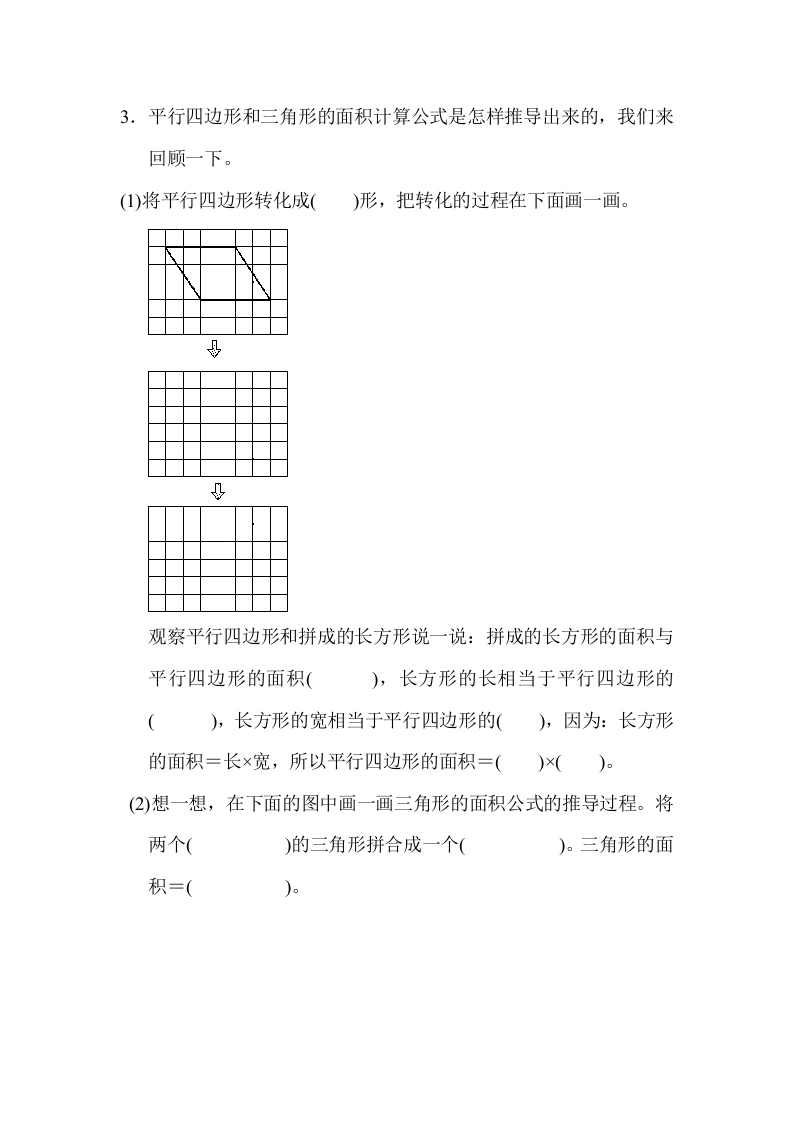 3．平行四边形和三角形的面积计算公式是怎样推导出来的，我们来回顾一下。

(1)将平行四边形转化成(　　)形，把转化的过程在下面画一画。

观察平行四边形和拼成的长方形说一说：拼成的长方形的面积与平行四边形的面积(　　　)，长方形的长相当于平行四边形的(　　　)，长方形的宽相当于平行四边形的(　　)，因为：长方形的面积＝长×宽，所以平行四边形的面积＝(　　)×(　　)。

(2)想一想，在下面的图中画一画三角形的面积公式的推导过程。将两个(　　　　　)的三角形拼合成一个(　　　　　)。三角形的面积＝(　　　　　)。